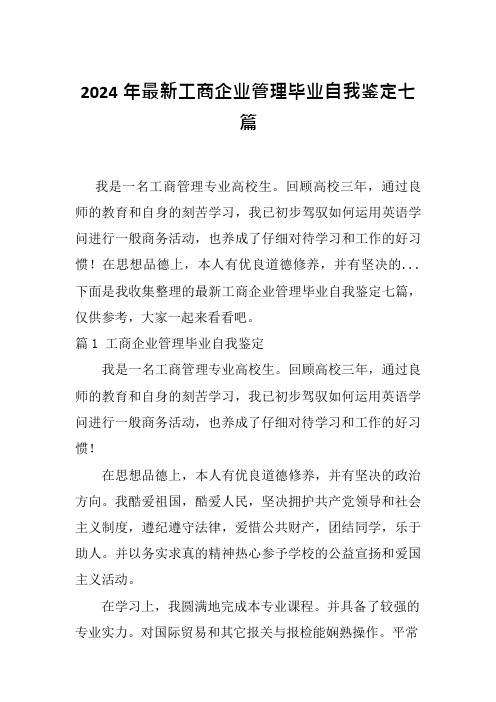 2024 年最新工商企业管理毕业自我鉴定七篇

我是一名工商管理专业高校生。回顾高校三年，通过良师的教育和自身的刻苦学习，我已初步驾驭如何运用英语学问进行一般商务活动，也养成了仔细对待学习和工作的好习惯！在思想品德上，本人有优良道德修养，并有坚决的...下面是我收集整理的最新工商企业管理毕业自我鉴定七篇，仅供参考，大家一起来看看吧。

篇 1 工商企业管理毕业自我鉴定

我是一名工商管理专业高校生。回顾高校三年，通过良师的教育和自身的刻苦学习，我已初步驾驭如何运用英语学问进行一般商务活动，也养成了仔细对待学习和工作的好习惯！

在思想品德上，本人有优良道德修养，并有坚决的政治方向。我酷爱祖国，酷爱人民，坚决拥护共产党领导和社会主义制度，遵纪遵守法律，爱惜公共财产，团结同学，乐于助人。并以务实求真的精神热心参予学校的公益宣扬和爱国主义活动。

在学习上，我圆满地完成本专业课程。并具备了较强的专业实力。对国际贸易和其它报关与报检能娴熟操作。平常